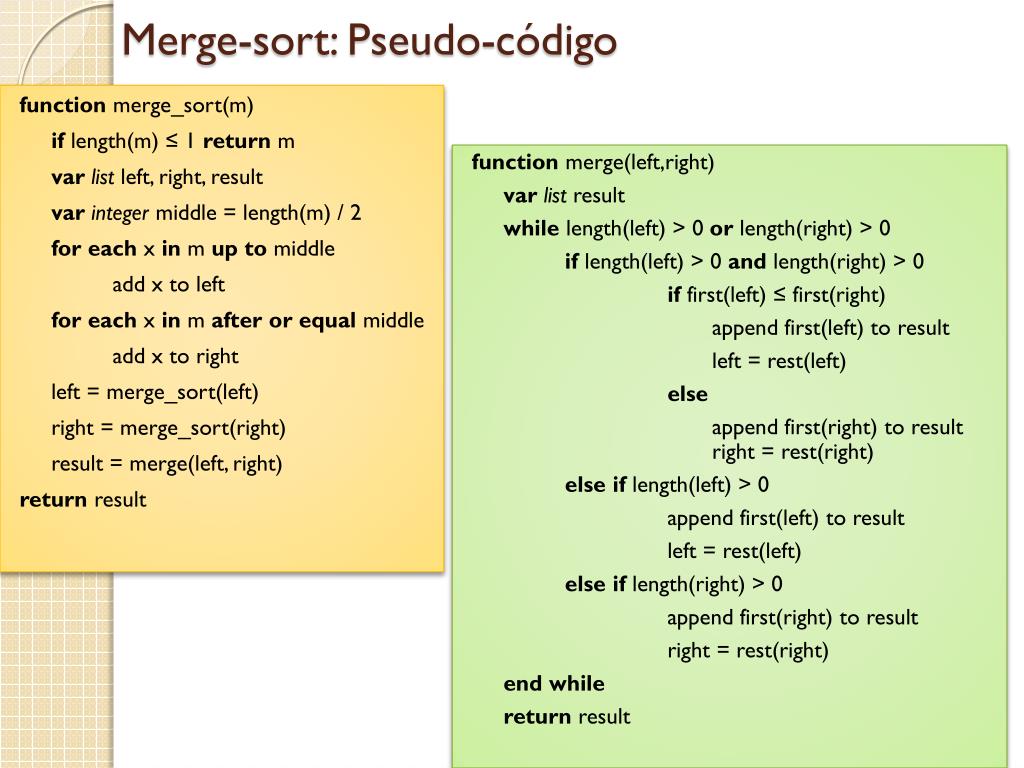 Merge-sort: Pseudo-código

function merge_sort(m)
if length(m) ≤ 1 return m
var list left, right, result
var integer middle = length(m) / 2
for each x in m up to middle
add x to left
for each x in m after or equal middle
add x to right
left = merge_sort(left)
right = merge_sort(right)
result = merge(left, right)
return result

function merge(left,right)
var list result
while length(left) > 0 or length(right) > 0
if length(left) > 0 and length(right) > 0
if first(left) ≤ first(right)
append first(left) to result
left = rest(left)
else
append first(right) to result
right = rest(right)
else if length(left) > 0
append first(left) to result
left = rest(left)
else if length(right) > 0
append first(right) to result
right = rest(right)
end while
return result